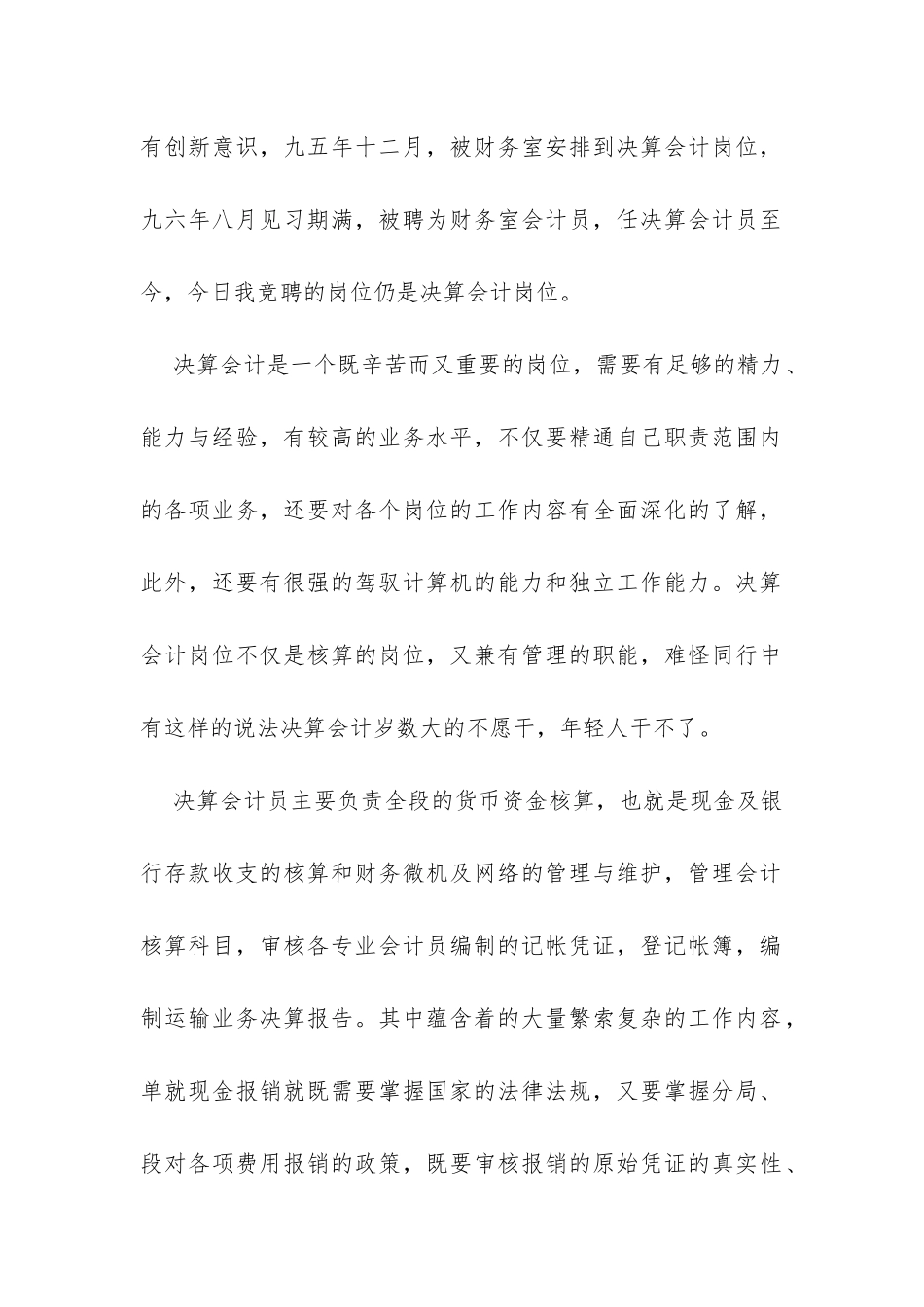 有创新意识，九五年十二月，被财务室安排到决算会计岗位，九六年八月见习期满，被聘为财务室会计员，任决算会计员至今，今日我竞聘的岗位仍是决算会计岗位。

决算会计是一个既辛苦而又重要的岗位，需要有足够的精力、能力与经验，有较高的业务水平，不仅要精通自己职责范围内的各项业务，还要对各个岗位的工作内容有全面深化的了解，此外，还要有很强的驾驭计算机的能力和独立工作能力。决算会计岗位不仅是核算的岗位，又兼有管理的职能，难怪同行中有这样的说法决算会计岁数大的不愿干，年轻人干不了。

决算会计员主要负责全段的货币资金核算，也就是现金及银行存款收支的核算和财务微机及网络的管理与维护，管理会计核算科目，审核各专业会计员编制的记帐凭证，登记帐簿，编制运输业务决算报告。其中蕴含着的大量繁索复杂的工作内容，单就现金报销就既需要掌握国家的法律法规，又要掌握分局、段对各项费用报销的政策，既要审核报销的原始凭证的真实性、